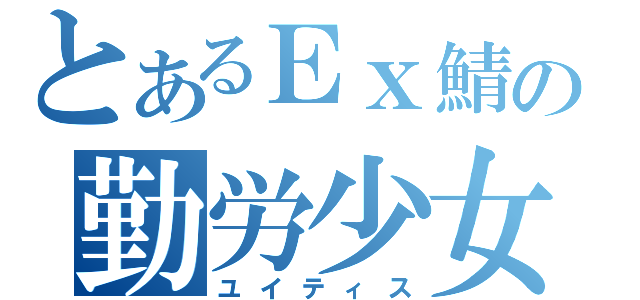 とあるＥｘ鯖の
勤労少女
ユイティス